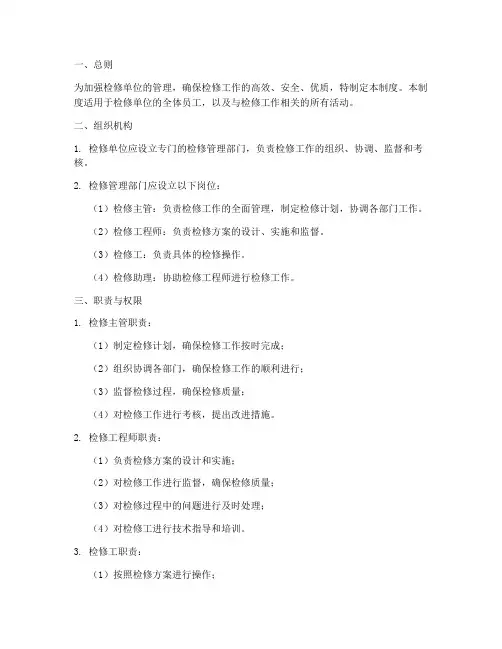 一、总则

为加强检修单位的管理，确保检修工作的高效、安全、优质，特制定本制度。本制度适用于检修单位的全体员工，以及与检修工作相关的所有活动。

二、组织机构

1. 检修单位应设立专门的检修管理部门，负责检修工作的组织、协调、监督和考核。

2. 检修管理部门应设立以下岗位：

（1）检修主管：负责检修工作的全面管理，制定检修计划，协调各部门工作。

（2）检修工程师：负责检修方案的设计、实施和监督。

（3）检修工：负责具体的检修操作。

（4）检修助理：协助检修工程师进行检修工作。

三、职责与权限

1. 检修主管职责：

（1）制定检修计划，确保检修工作按时完成；

（2）组织协调各部门，确保检修工作的顺利进行；

（3）监督检修过程，确保检修质量；

（4）对检修工作进行考核，提出改进措施。

2. 检修工程师职责：

（1）负责检修方案的设计和实施；

（2）对检修工作进行监督，确保检修质量；

（3）对检修过程中的问题进行及时处理；

（4）对检修工进行技术指导和培训。

3. 检修工职责：

（1）按照检修方案进行操作；